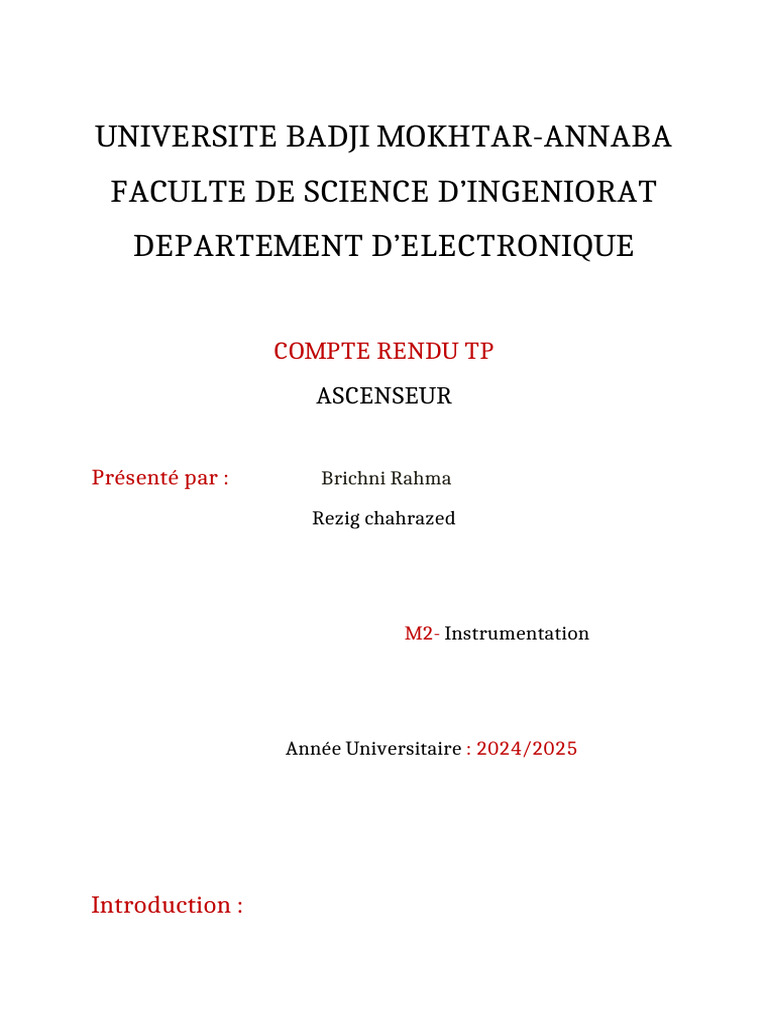 UNIVERSITE BADJI MOKHTAR-ANNABA
FACULTE DE SCIENCE D'INGENIORAT
DEPARTEMENT D'ELECTRONIQUE

COMPTE RENDU TP
ASCENSEUR

Présenté par : Brichni Rahma
Rezig chahrazed

M2- Instrumentation

Année Universitaire : 2024/2025

Introduction :